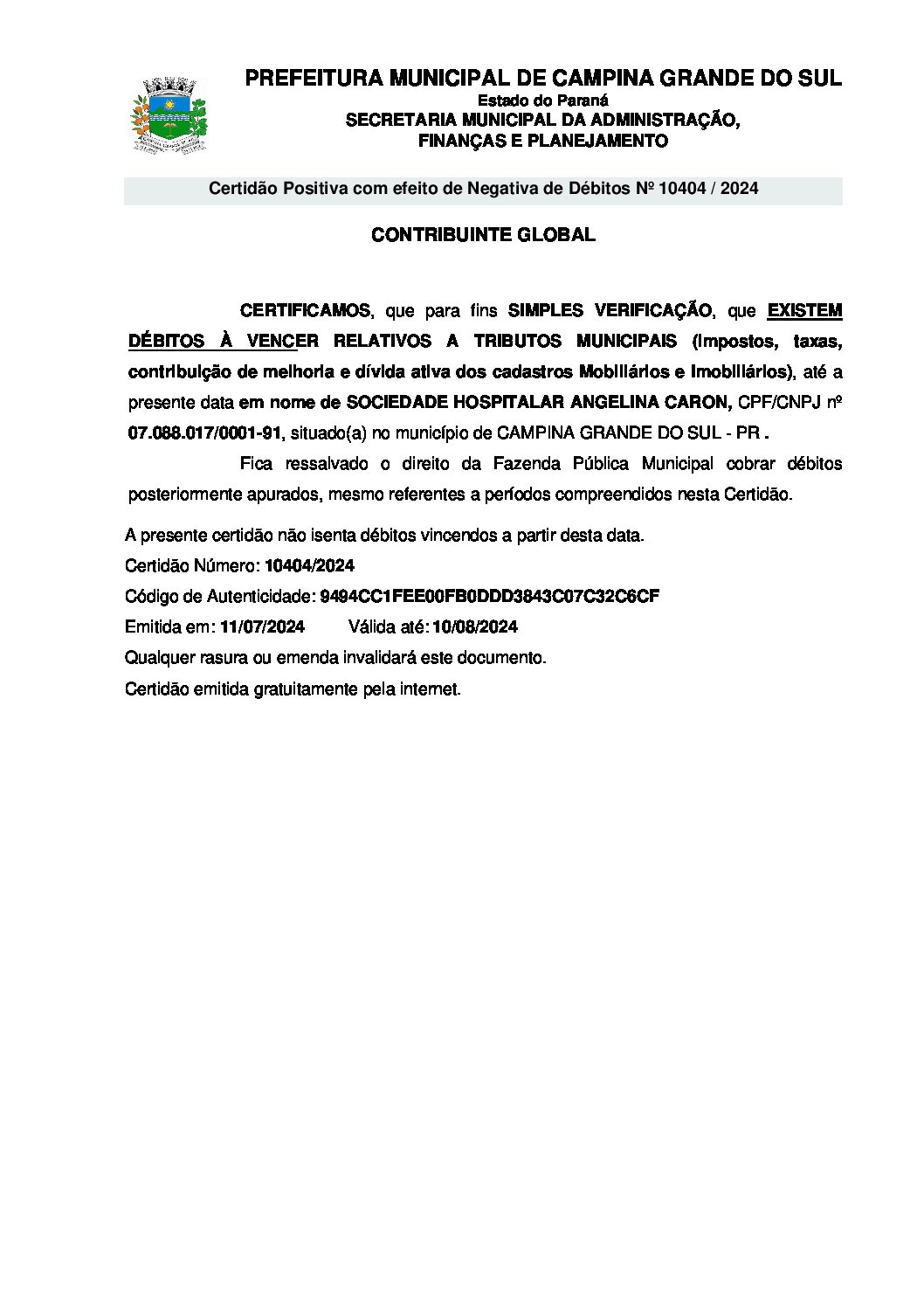 PREFEITURA MUNICIPAL DE CAMPINA GRANDE DO SUL
Estado do Paraná
SECRETARIA MUNICIPAL DA ADMINISTRAÇÃO, FINANÇAS E PLANEJAMENTO

Certidão Positiva com efeito de Negativa de Débitos Nº 10404 / 2024

CONTRIBUINTE GLOBAL

CERTIFICAMOS, que para fins SIMPLES VERIFICAÇÃO, que EXISTEM DÉBITOS À VENCER RELATIVOS A TRIBUTOS MUNICIPAIS (Impostos, taxas, contribuição de melhoria e dívida ativa dos cadastros Mobiliários e Imobiliários), até a presente data em nome de SOCIEDADE HOSPITALAR ANGELINA CARON, CPF/CNPJ nº 07.088.017/0001-91, situado(a) no município de CAMPINA GRANDE DO SUL - PR .

Fica ressalvado o direito da Fazenda Pública Municipal cobrar débitos posteriormente apurados, mesmo referentes a períodos compreendidos nesta Certidão.

A presente certidão não isenta débitos vincendos a partir desta data.
Certidão Número: 10404/2024
Código de Autenticidade: 9494CC1FEE00FB0DDD3843C07C32C6CF
Emitida em: 11/07/2024 Válida até: 10/08/2024
Qualquer rasura ou emenda invalidará este documento.
Certidão emitida gratuitamente pela internet.